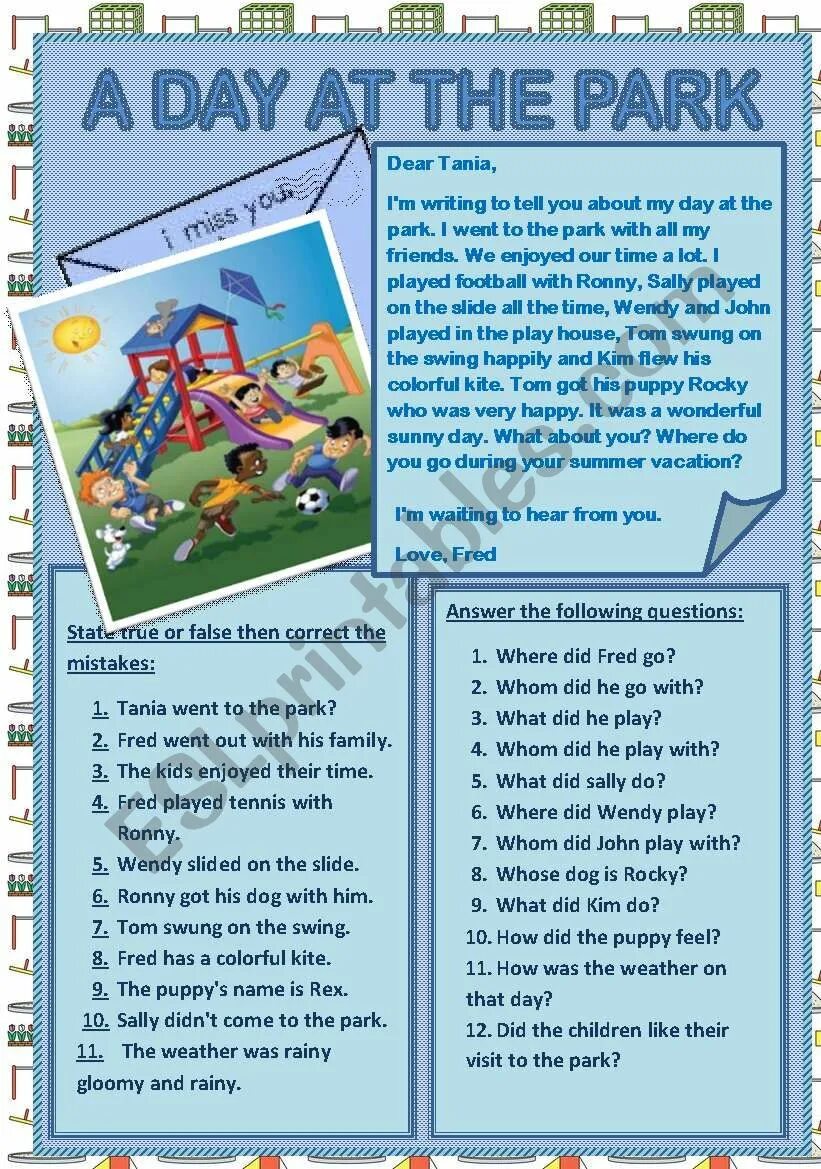 A DAY AT THE PARK

i miss you

Dear Tania,

I'm writing to tell you about my day at the park. I went to the park with all my friends. We enjoyed our time a lot. I played football with Ronny, Sally played on the slide all the time, Wendy and John played in the play house, Tom swung on the swing happily and Kim flew his colorful kite. Tom got his puppy Rocky who was very happy. It was a wonderful sunny day. What about you? Where do you go during your summer vacation?

I'm waiting to hear from you.

Love, Fred

ESLprintables.com

State true or false then correct the mistakes:

1. Tania went to the park?
2. Fred went out with his family.
3. The kids enjoyed their time.
4. Fred played tennis with Ronny.
5. Wendy slided on the slide.
6. Ronny got his dog with him.
7. Tom swung on the swing.
8. Fred has a colorful kite.
9. The puppy's name is Rex.
10. Sally didn't come to the park.
11. The weather was rainy gloomy and rainy.

Answer the following questions:

1. Where did Fred go?
2. Whom did he go with?
3. What did he play?
4. Whom did he play with?
5. What did sally do?
6. Where did Wendy play?
7. Whom did John play with?
8. Whose dog is Rocky?
9. What did Kim do?
10. How did the puppy feel?
11. How was the weather on that day?
12. Did the children like their visit to the park?